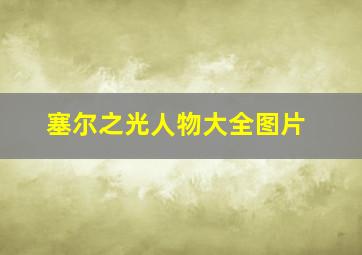 塞尔之光人物大全图片